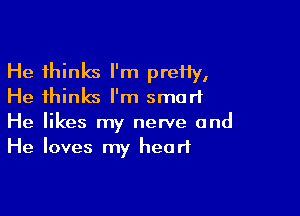 He thinks I'm pretty,
He thinks I'm smart
He likes my nerve and
He loves my heart